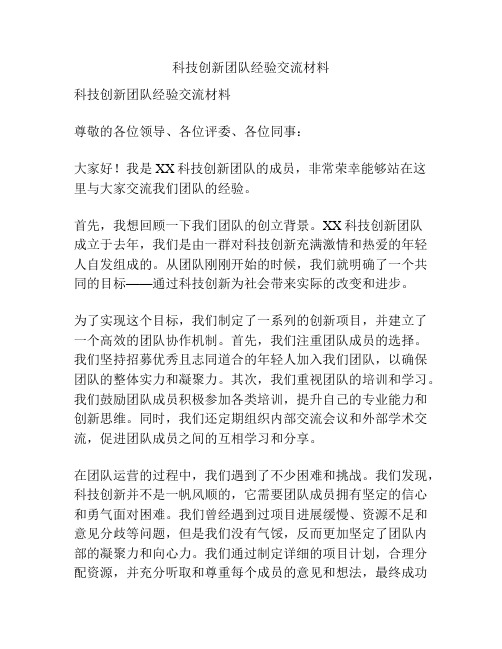 科技创新团队经验交流材料

科技创新团队经验交流材料

尊敬的各位领导、各位评委、各位同事：

大家好！我是XX科技创新团队的成员，非常荣幸能够站在这里与大家交流我们团队的经验。

首先，我想回顾一下我们团队的创立背景。XX科技创新团队成立于去年，我们是由一群对科技创新充满激情和热爱的年轻人自发组成的。从团队刚刚开始的时候，我们就明确了一个共同的目标——通过科技创新为社会带来实际的改变和进步。

为了实现这个目标，我们制定了一系列的创新项目，并建立了一个高效的团队协作机制。首先，我们注重团队成员的选择。我们坚持招募优秀且志同道合的年轻人加入我们团队，以确保团队的整体实力和凝聚力。其次，我们重视团队的培训和学习。我们鼓励团队成员积极参加各类培训，提升自己的专业能力和创新思维。同时，我们还定期组织内部交流会议和外部学术交流，促进团队成员之间的互相学习和分享。

在团队运营的过程中，我们遇到了不少困难和挑战。我们发现，科技创新并不是一帆风顺的，它需要团队成员拥有坚定的信心和勇气面对困难。我们曾经遇到过项目进展缓慢、资源不足和意见分歧等问题，但是我们没有气馁，反而更加坚定了团队内部的凝聚力和向心力。我们通过制定详细的项目计划，合理分配资源，并充分听取和尊重每个成员的意见和想法，最终成功